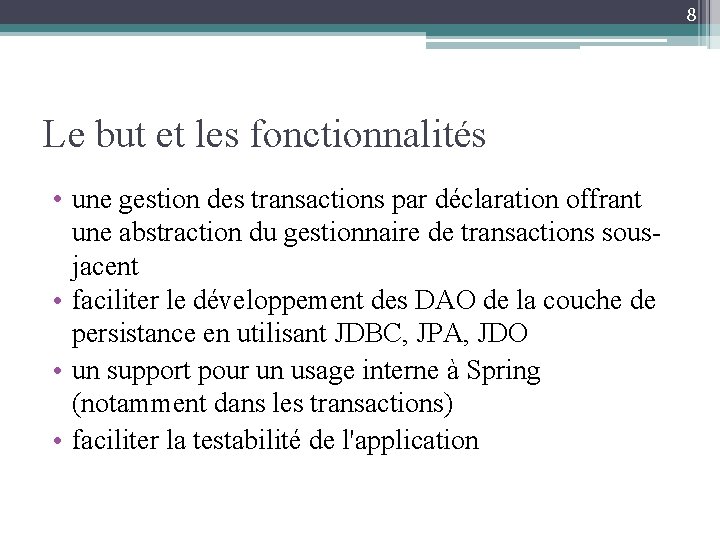 8

Le but et les fonctionnalités

• une gestion des transactions par déclaration offrant une abstraction du gestionnaire de transactions sous-jacent
• faciliter le développement des DAO de la couche de persistance en utilisant JDBC, JPA, JDO
• un support pour un usage interne à Spring (notamment dans les transactions)
• faciliter la testabilité de l'application